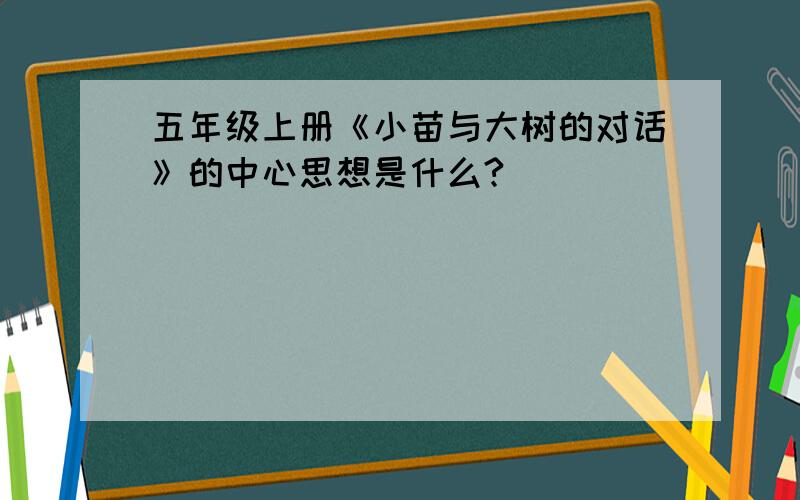 五年级上册《小苗与大树的对话》的中心思想是什么?